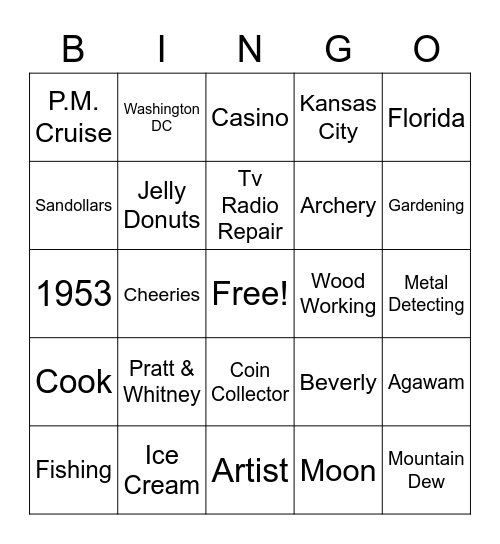 | B | I | N | G | O |
|---|---|---|---|---|
| P.M. Cruise | Washington DC | Casino | Kansas City | Florida |
| Sandollars | Jelly Donuts | Tv Radio Repair | Archery | Gardening |
| 1953 | Cheeries | Free! | Wood Working | Metal Detecting |
| Cook | Pratt & Whitney | Coin Collector | Beverly | Agawam |
| Fishing | Ice Cream | Artist | Moon | Mountain Dew |